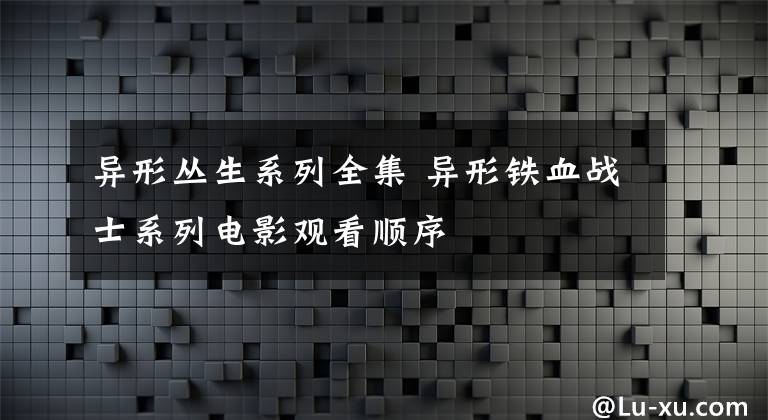 异形丛生系列全集 异形铁血战士系列电影观看顺序

@Lu-xu.com